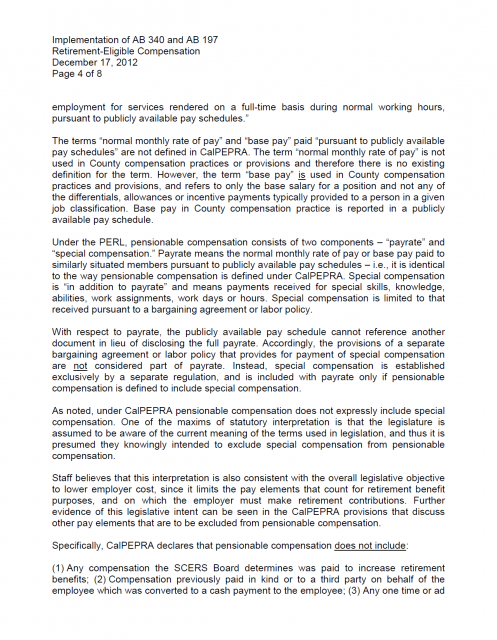 Implementation of AB 340 and AB 197
Retirement-Eligible Compensation
December 17, 2012
Page 4 of 8

employment for services rendered on a full-time basis during normal working hours, pursuant to publicly available pay schedules."

The terms "normal monthly rate of pay" and "base pay" paid "pursuant to publicly available pay schedules" are not defined in CalPEPRA. The term "normal monthly rate of pay" is not used in County compensation practices or provisions and therefore there is no existing definition for the term. However, the term "base pay" is used in County compensation practices and provisions, and refers to only the base salary for a position and not any of the differentials, allowances or incentive payments typically provided to a person in a given job classification. Base pay in County compensation practice is reported in a publicly available pay schedule.

Under the PERL, pensionable compensation consists of two components – "payrate" and "special compensation." Payrate means the normal monthly rate of pay or base pay paid to similarly situated members pursuant to publicly available pay schedules – i.e., it is identical to the way pensionable compensation is defined under CalPEPRA. Special compensation is "in addition to payrate" and means payments received for special skills, knowledge, abilities, work assignments, work days or hours. Special compensation is limited to that received pursuant to a bargaining agreement or labor policy.

With respect to payrate, the publicly available pay schedule cannot reference another document in lieu of disclosing the full payrate. Accordingly, the provisions of a separate bargaining agreement or labor policy that provides for payment of special compensation are not considered part of payrate. Instead, special compensation is established exclusively by a separate regulation, and is included with payrate only if pensionable compensation is defined to include special compensation.

As noted, under CalPEPRA pensionable compensation does not expressly include special compensation. One of the maxims of statutory interpretation is that the legislature is assumed to be aware of the current meaning of the terms used in legislation, and thus it is presumed they knowingly intended to exclude special compensation from pensionable compensation.

Staff believes that this interpretation is also consistent with the overall legislative objective to lower employer cost, since it limits the pay elements that count for retirement benefit purposes, and on which the employer must make retirement contributions. Further evidence of this legislative intent can be seen in the CalPEPRA provisions that discuss other pay elements that are to be excluded from pensionable compensation.

Specifically, CalPEPRA declares that pensionable compensation does not include:

(1) Any compensation the SCERS Board determines was paid to increase retirement benefits; (2) Compensation previously paid in kind or to a third party on behalf of the employee which was converted to a cash payment to the employee; (3) Any one time or ad